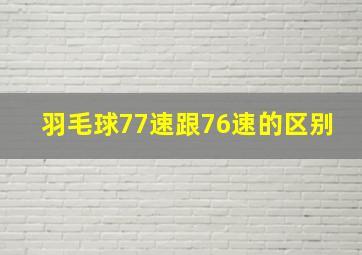 羽毛球77速跟76速的区别